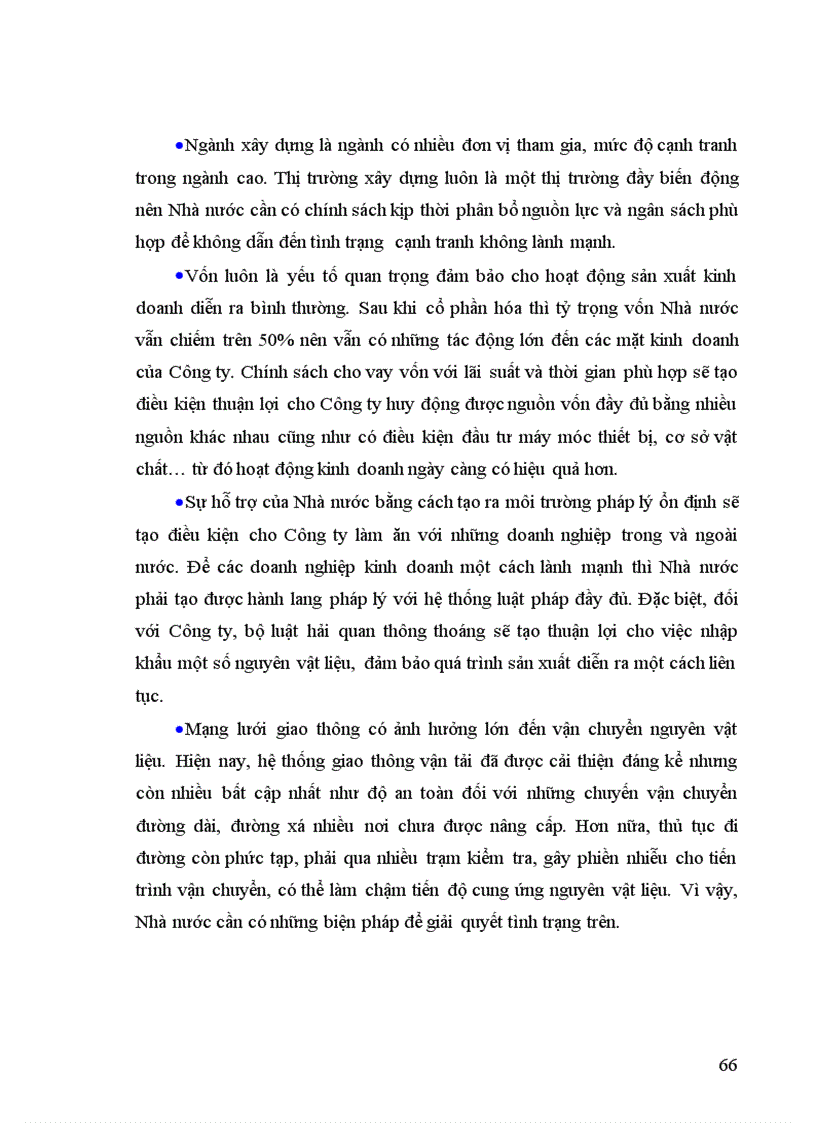 •Ngành xây dựng là ngành có nhiều đơn vị tham gia, mức độ cạnh tranh trong ngành cao. Thị trường xây dựng luôn là một thị trường đầy biến động nên Nhà nước cần có chính sách kịp thời phân bổ nguồn lực và ngân sách phù hợp để không dẫn đến tình trạng cạnh tranh không lành mạnh.

•Vốn luôn là yếu tố quan trọng đảm bảo cho hoạt động sản xuất kinh doanh diễn ra bình thường. Sau khi cổ phần hóa thì tỷ trọng vốn Nhà nước vẫn chiếm trên 50% nên vẫn có những tác động lớn đến các mặt kinh doanh của Công ty. Chính sách cho vay vốn với lãi suất và thời gian phù hợp sẽ tạo điều kiện thuận lợi cho Công ty huy động được nguồn vốn đầy đủ bằng nhiều nguồn khác nhau cũng như có điều kiện đầu tư máy móc thiết bị, cơ sở vật chất… từ đó hoạt động kinh doanh ngày càng có hiệu quả hơn.

•Sự hỗ trợ của Nhà nước bằng cách tạo ra môi trường pháp lý ổn định sẽ tạo điều kiện cho Công ty làm ăn với những doanh nghiệp trong và ngoài nước. Để các doanh nghiệp kinh doanh một cách lành mạnh thì Nhà nước phải tạo được hành lang pháp lý với hệ thống luật pháp đầy đủ. Đặc biệt, đối với Công ty, bộ luật hải quan thông thoáng sẽ tạo thuận lợi cho việc nhập khẩu một số nguyên vật liệu, đảm bảo quá trình sản xuất diễn ra một cách liên tục.

•Mạng lưới giao thông có ảnh hưởng lớn đến vận chuyển nguyên vật liệu. Hiện nay, hệ thống giao thông vận tải đã được cải thiện đáng kể nhưng còn nhiều bất cập nhất như độ an toàn đối với những chuyến vận chuyển đường dài, đường xá nhiều nơi chưa được nâng cấp. Hơn nữa, thủ tục đi đường còn phức tạp, phải qua nhiều trạm kiểm tra, gây phiền nhiễu cho tiến trình vận chuyển, có thể làm chậm tiến độ cung ứng nguyên vật liệu. Vì vậy, Nhà nước cần có những biện pháp để giải quyết tình trạng trên.

66